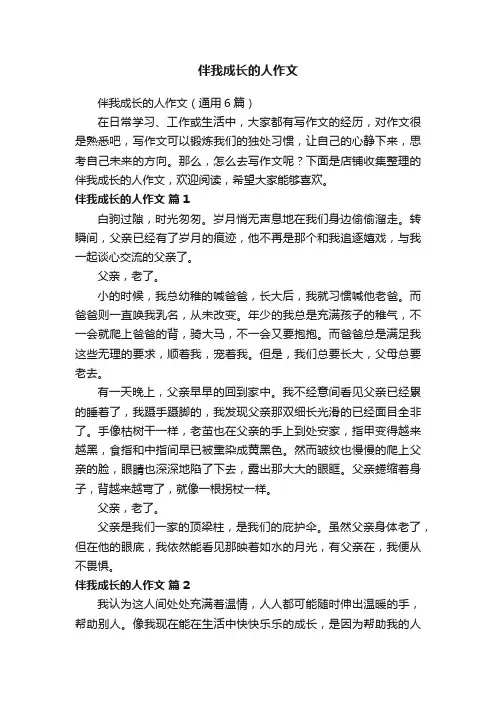 伴我成长的人作文

伴我成长的人作文（通用6篇）

在日常学习、工作或生活中，大家都有写作文的经历，对作文很是熟悉吧，写作文可以锻炼我们的独处习惯，让自己的心静下来，思考自己未来的方向。那么，怎么去写作文呢？下面是店铺收集整理的伴我成长的人作文，欢迎阅读，希望大家能够喜欢。

伴我成长的人作文 篇1

白驹过隙，时光匆匆。岁月悄无声息地在我们身边偷偷溜走。转瞬间，父亲已经有了岁月的痕迹，他不再是那个和我追逐嬉戏，与我一起谈心交流的父亲了。

父亲，老了。

小的时候，我总幼稚的喊爸爸，长大后，我就习惯喊他老爸。而爸爸则一直唤我乳名，从未改变。年少的我总是充满孩子的稚气，不一会就爬上爸爸的背，骑大马，不一会又要抱抱。而爸爸总是满足我这些无理的要求，顺着我，宠着我。但是，我们总要长大，父母总要老去。

有一天晚上，父亲早早的回到家中。我不经意间看见父亲已经累的睡着了，我蹑手蹑脚的，我发现父亲那双细长光滑的已经面目全非了。手像枯树干一样，老茧也在父亲的手上到处安家，指甲变得越来越黑，食指和中指间早已被熏染成黄黑色。然而皱纹也慢慢的爬上父亲的脸，眼睛也深深地陷了下去，露出那大大的眼眶。父亲蜷缩着身子，背越来越弯了，就像一根拐杖一样。

父亲，老了。

父亲是我们一家的顶梁柱，是我们的庇护伞。虽然父亲身体老了，但在他的眼底，我依然能看见那映着如水的月光，有父亲在，我便从不畏惧。

伴我成长的人作文 篇2

我认为这人间处处充满着温情，人人都可能随时伸出温暖的手，帮助别人。像我现在能在生活中快快乐乐的成长，是因为帮助我的人